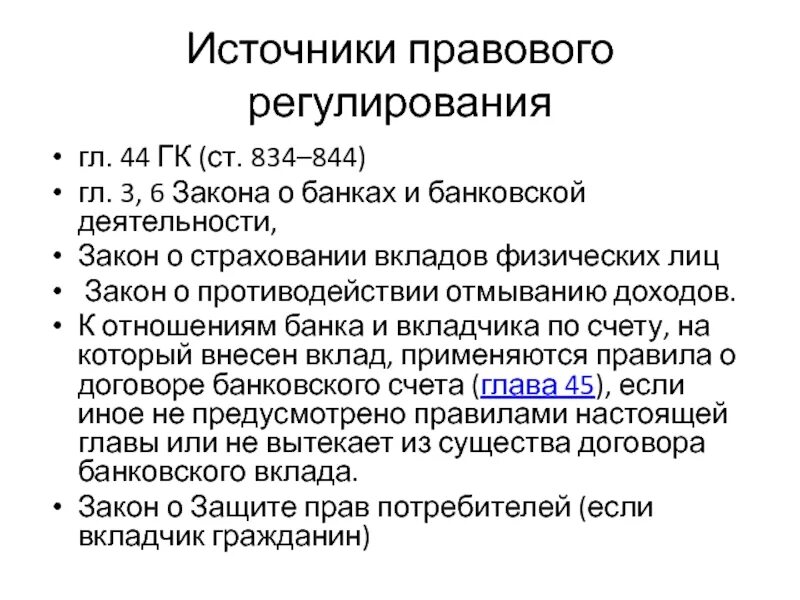 Источники правового регулирования

• гл. 44 ГК (ст. 834–844)
• гл. 3, 6 Закона о банках и банковской деятельности,
• Закон о страховании вкладов физических лиц
• Закон о противодействии отмыванию доходов.
• К отношениям банка и вкладчика по счету, на который внесен вклад, применяются правила о договоре банковского счета (глава 45), если иное не предусмотрено правилами настоящей главы или не вытекает из существа договора банковского вклада.
• Закон о Защите прав потребителей (если вкладчик гражданин)